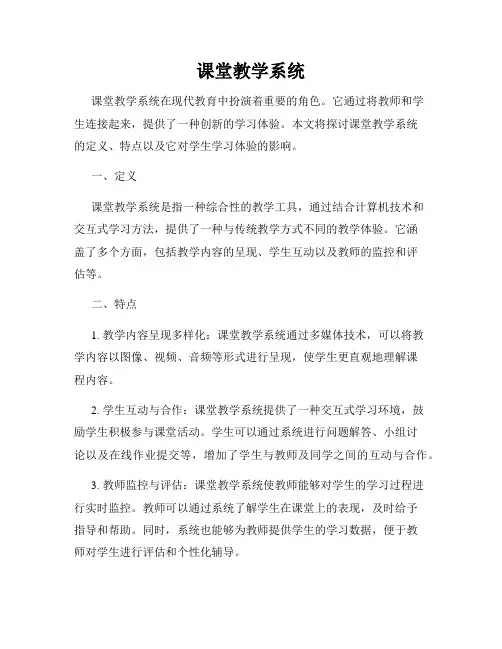 课堂教学系统

课堂教学系统在现代教育中扮演着重要的角色。它通过将教师和学生连接起来，提供了一种创新的学习体验。本文将探讨课堂教学系统的定义、特点以及它对学生学习体验的影响。

一、定义

课堂教学系统是指一种综合性的教学工具，通过结合计算机技术和交互式学习方法，提供了一种与传统教学方式不同的教学体验。它涵盖了多个方面，包括教学内容的呈现、学生互动以及教师的监控和评估等。

二、特点

1. 教学内容呈现多样化：课堂教学系统通过多媒体技术，可以将教学内容以图像、视频、音频等形式进行呈现，使学生更直观地理解课程内容。

2. 学生互动与合作：课堂教学系统提供了一种交互式学习环境，鼓励学生积极参与课堂活动。学生可以通过系统进行问题解答、小组讨论以及在线作业提交等，增加了学生与教师及同学之间的互动与合作。

3. 教师监控与评估：课堂教学系统使教师能够对学生的学习过程进行实时监控。教师可以通过系统了解学生在课堂上的表现，及时给予指导和帮助。同时，系统也能够为教师提供学生的学习数据，便于教师对学生进行评估和个性化辅导。